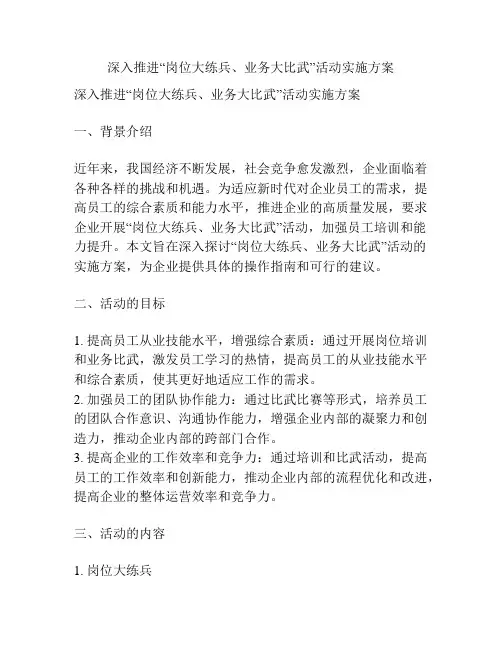 深入推进“岗位大练兵、业务大比武”活动实施方案

深入推进“岗位大练兵、业务大比武”活动实施方案

一、背景介绍

近年来，我国经济不断发展，社会竞争愈发激烈，企业面临着各种各样的挑战和机遇。为适应新时代对企业员工的需求，提高员工的综合素质和能力水平，推进企业的高质量发展，要求企业开展“岗位大练兵、业务大比武”活动，加强员工培训和能力提升。本文旨在深入探讨“岗位大练兵、业务大比武”活动的实施方案，为企业提供具体的操作指南和可行的建议。

二、活动的目标

1. 提高员工从业技能水平，增强综合素质：通过开展岗位培训和业务比武，激发员工学习的热情，提高员工的从业技能水平和综合素质，使其更好地适应工作的需求。
2. 加强员工的团队协作能力：通过比武比赛等形式，培养员工的团队合作意识、沟通协作能力，增强企业内部的凝聚力和创造力，推动企业内部的跨部门合作。
3. 提高企业的工作效率和竞争力：通过培训和比武活动，提高员工的工作效率和创新能力，推动企业内部的流程优化和改进，提高企业的整体运营效率和竞争力。

三、活动的内容

1. 岗位大练兵